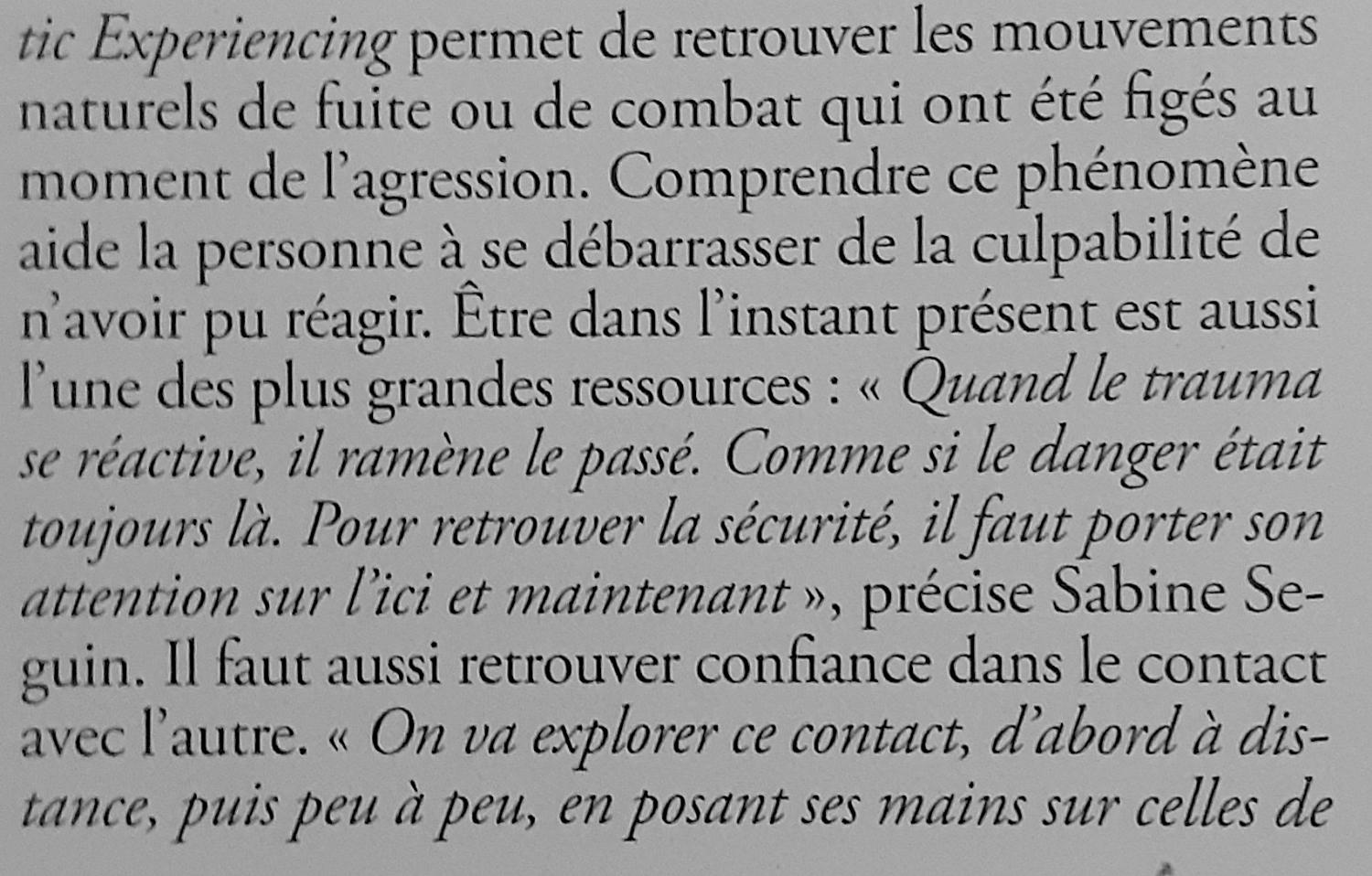 tic Experiencing permet de retrouver les mouvements naturels de fuite ou de combat qui ont été figés au moment de l'agression. Comprendre ce phénomène aide la personne à se débarrasser de la culpabilité de n'avoir pu réagir. Être dans l'instant présent est aussi l'une des plus grandes ressources : « Quand le trauma se réactive, il ramène le passé. Comme si le danger était toujours là. Pour retrouver la sécurité, il faut porter son attention sur l'ici et maintenant », précise Sabine Seguin. Il faut aussi retrouver confiance dans le contact avec l'autre. « On va explorer ce contact, d'abord à distance, puis peu à peu, en posant ses mains sur celles de